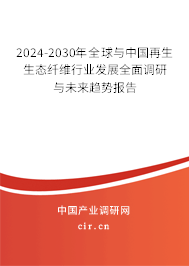 2024-2030年全球与中国再生生态纤维行业发展全面调研与未来趋势报告

中国产业调研网

cir.cn